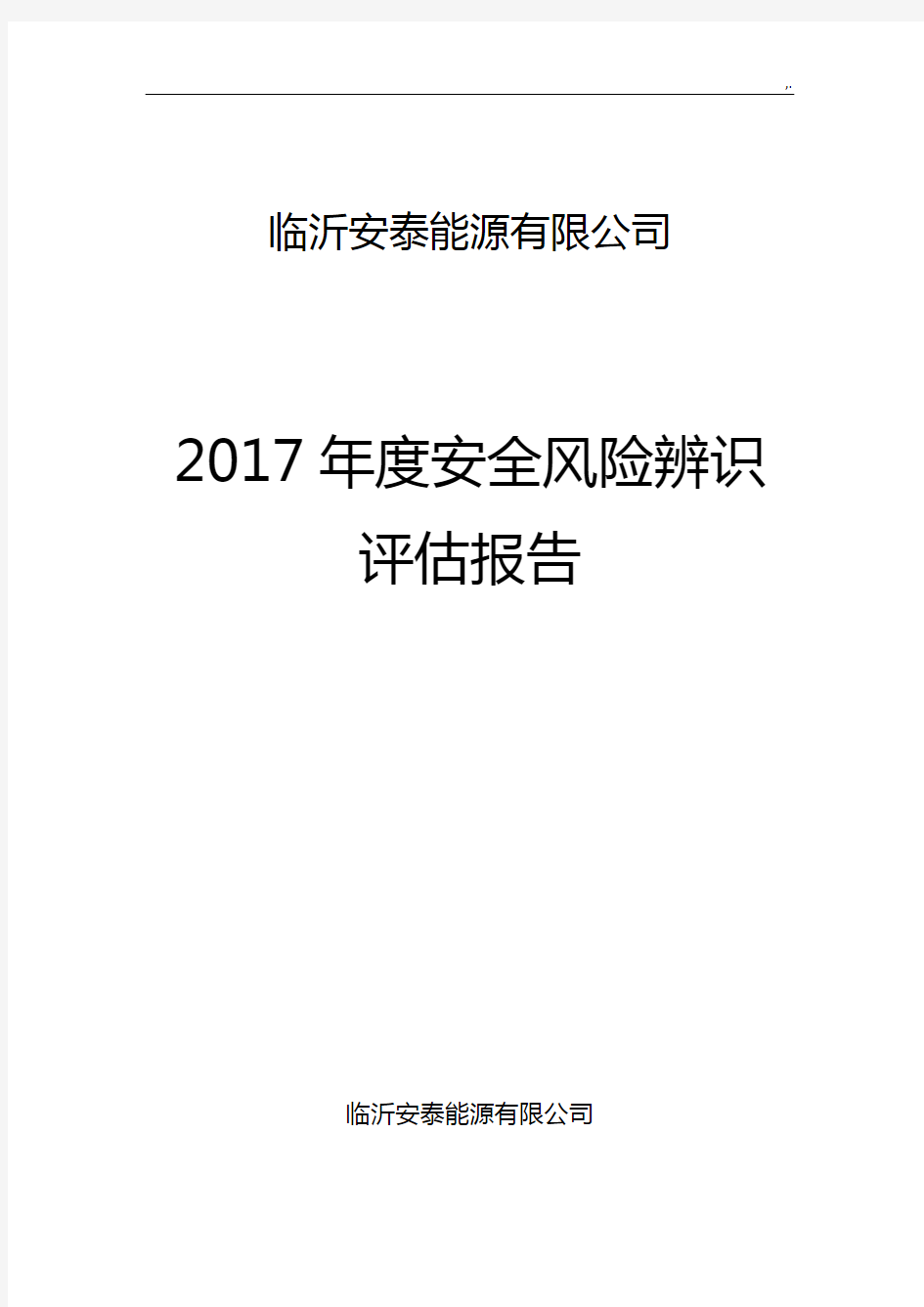 ,.

临沂安泰能源有限公司

2017 年度安全风险辨识评估报告

临沂安泰能源有限公司